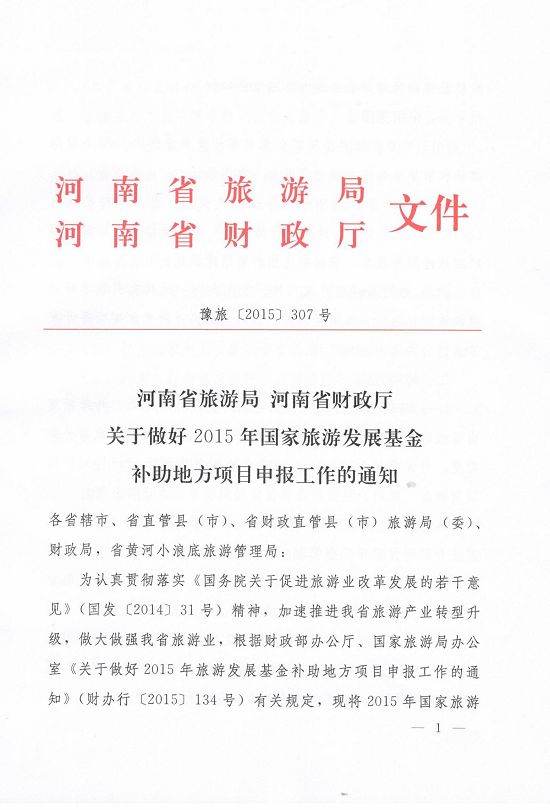 河南省旅游局
河南省财政厅
文件

豫旅〔2015〕307号

河南省旅游局 河南省财政厅
关于做好2015年国家旅游发展基金
补助地方项目申报工作的通知

各省辖市、省直管县（市）、省财政直管县（市）旅游局（委）、财政局，省黄河小浪底旅游管理局：

为认真贯彻落实《国务院关于促进旅游业改革发展的若干意见》（国发〔2014〕31号）精神，加速推进我省旅游产业转型升级，做大做强我省旅游业，根据财政部办公厅、国家旅游局办公室《关于做好2015年旅游发展基金补助地方项目申报工作的通知》（财办行〔2015〕134号）有关规定，现将2015年国家旅游

— 1 —